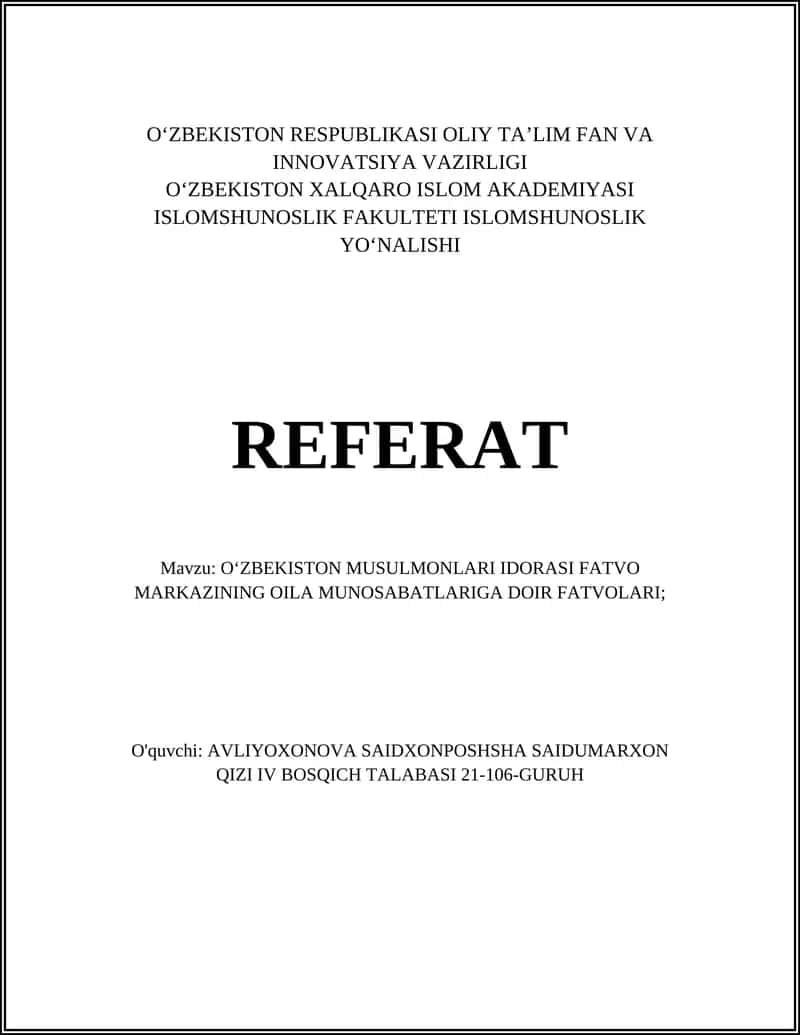 O‘ZBEKISTON RESPUBLIKASI OLIY TA’LIM FAN VA INNOVATSIYA VAZIRLIGI
O‘ZBEKISTON XALQARO ISLOM AKADEMIYASI
ISLOMSHUNOSLIK FAKULTETI ISLOMSHUNOSLIK YO‘NALISHI

REFERAT

Mavzu: O‘ZBEKISTON MUSULMONLARI IDORASI FATVO MARKAZINING OILA MUNOSABATLARIGA DOIR FATVOLARI;

O'quvchi: AVLIYOXONOVA SAIDXONPOSHSHA SAIDUMARXON QIZI IV BOSQICH TALABASI 21-106-GURUH